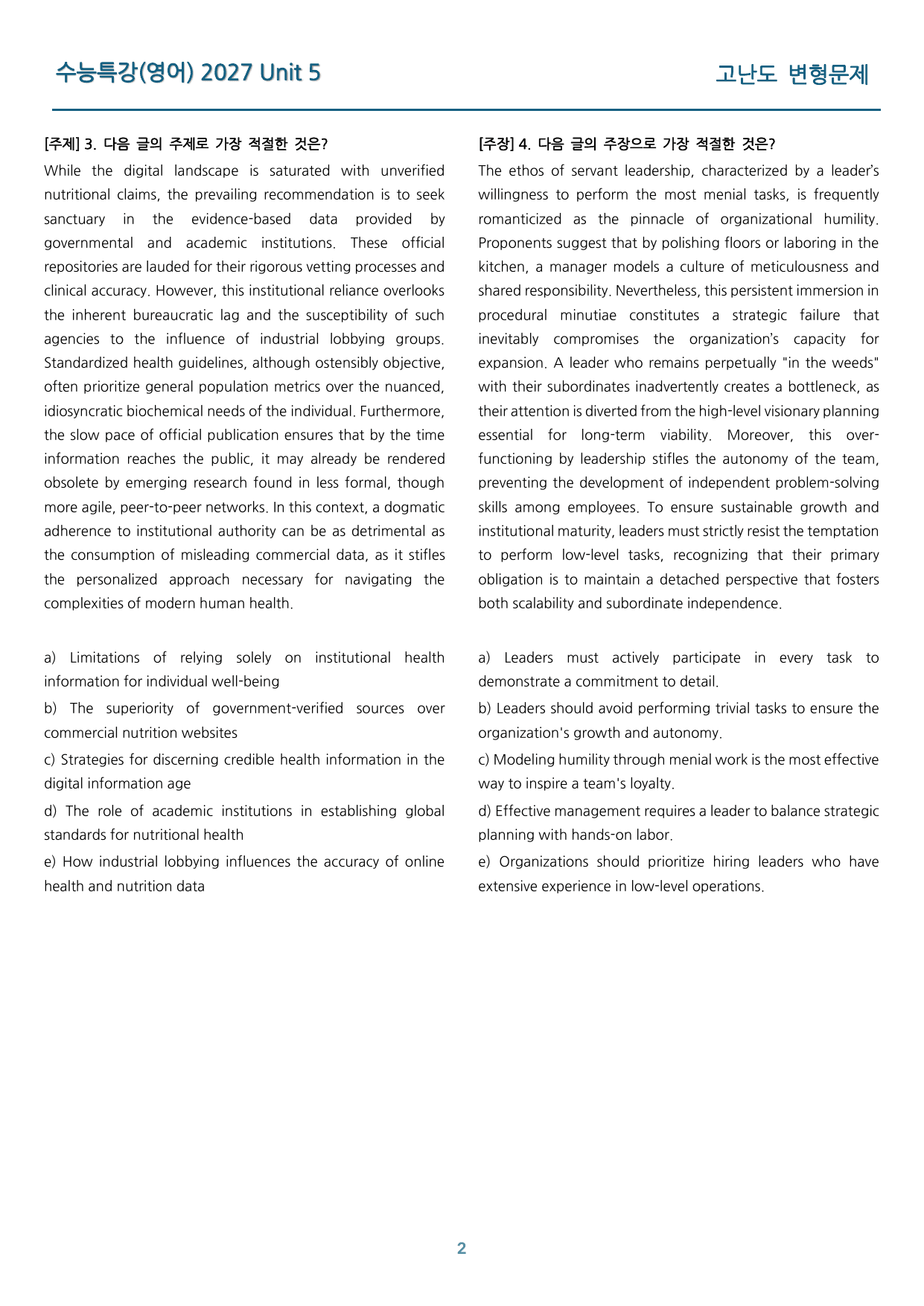 수능특강(영어) 2027 Unit 5

고난도 변형문제

[주제] 3. 다음 글의 주제로 가장 적절한 것은?

While the digital landscape is saturated with unverified nutritional claims, the prevailing recommendation is to seek sanctuary in the evidence-based data provided by governmental and academic institutions. These official repositories are lauded for their rigorous vetting processes and clinical accuracy. However, this institutional reliance overlooks the inherent bureaucratic lag and the susceptibility of such agencies to the influence of industrial lobbying groups. Standardized health guidelines, although ostensibly objective, often prioritize general population metrics over the nuanced, idiosyncratic biochemical needs of the individual. Furthermore, the slow pace of official publication ensures that by the time information reaches the public, it may already be rendered obsolete by emerging research found in less formal, though more agile, peer-to-peer networks. In this context, a dogmatic adherence to institutional authority can be as detrimental as the consumption of misleading commercial data, as it stifles the personalized approach necessary for navigating the complexities of modern human health.

a) Limitations of relying solely on institutional health information for individual well-being

b) The superiority of government-verified sources over commercial nutrition websites

c) Strategies for discerning credible health information in the digital information age

d) The role of academic institutions in establishing global standards for nutritional health

e) How industrial lobbying influences the accuracy of online health and nutrition data

[주장] 4. 다음 글의 주장으로 가장 적절한 것은?

The ethos of servant leadership, characterized by a leader's willingness to perform the most menial tasks, is frequently romanticized as the pinnacle of organizational humility. Proponents suggest that by polishing floors or laboring in the kitchen, a manager models a culture of meticulousness and shared responsibility. Nevertheless, this persistent immersion in procedural minutiae constitutes a strategic failure that inevitably compromises the organization's capacity for expansion. A leader who remains perpetually "in the weeds" with their subordinates inadvertently creates a bottleneck, as their attention is diverted from the high-level visionary planning essential for long-term viability. Moreover, this over-functioning by leadership stifles the autonomy of the team, preventing the development of independent problem-solving skills among employees. To ensure sustainable growth and institutional maturity, leaders must strictly resist the temptation to perform low-level tasks, recognizing that their primary obligation is to maintain a detached perspective that fosters both scalability and subordinate independence.

a) Leaders must actively participate in every task to demonstrate a commitment to detail.

b) Leaders should avoid performing trivial tasks to ensure the organization's growth and autonomy.

c) Modeling humility through menial work is the most effective way to inspire a team's loyalty.

d) Effective management requires a leader to balance strategic planning with hands-on labor.

e) Organizations should prioritize hiring leaders who have extensive experience in low-level operations.

2